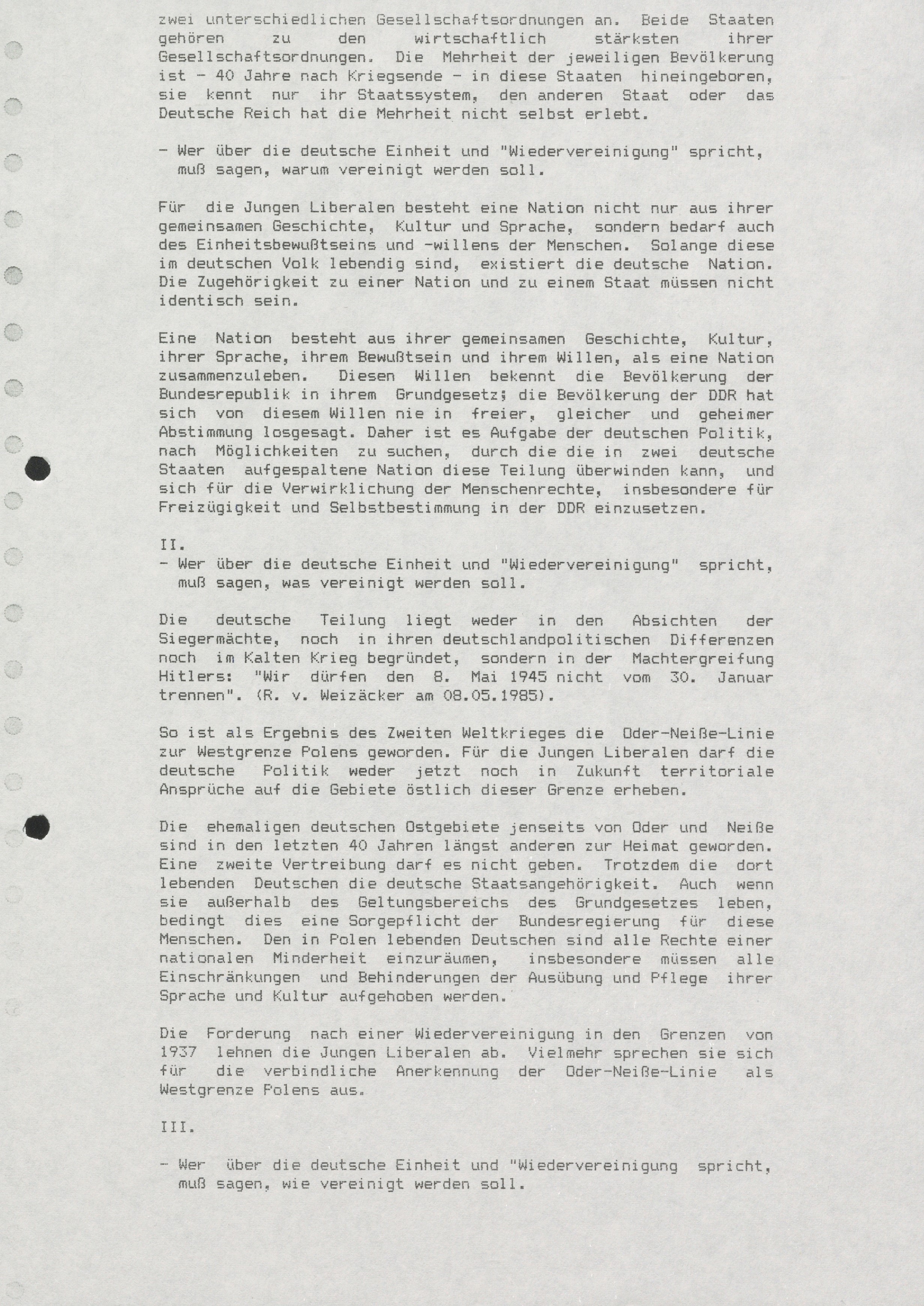 zwei unterschiedlichen Gesellschaftsordnungen an. Beide Staaten gehören zu den wirtschaftlich stärksten ihrer Gesellschaftsordnungen. Die Mehrheit der jeweiligen Bevölkerung ist - 40 Jahre nach Kriegsende - in diese Staaten hineingeboren, sie kennt nur ihr Staatssystem, den anderen Staat oder das Deutsche Reich hat die Mehrheit nicht selbst erlebt.

- Wer über die deutsche Einheit und "Wiedervereinigung" spricht, muß sagen, warum vereinigt werden soll.

Für die Jungen Liberalen besteht eine Nation nicht nur aus ihrer gemeinsamen Geschichte, Kultur und Sprache, sondern bedarf auch des Einheitsbewußtseins und -willens der Menschen. Solange diese im deutschen Volk lebendig sind, existiert die deutsche Nation. Die Zugehörigkeit zu einer Nation und zu einem Staat müssen nicht identisch sein.

Eine Nation besteht aus ihrer gemeinsamen Geschichte, Kultur, ihrer Sprache, ihrem Bewußtsein und ihrem Willen, als eine Nation zusammenzuleben. Diesen Willen bekennt die Bevölkerung der Bundesrepublik in ihrem Grundgesetz; die Bevölkerung der DDR hat sich von diesem Willen nie in freier, gleicher und geheimer Abstimmung losgesagt. Daher ist es Aufgabe der deutschen Politik, nach Möglichkeiten zu suchen, durch die die in zwei deutsche Staaten aufgespaltene Nation diese Teilung überwinden kann, und sich für die Verwirklichung der Menschenrechte, insbesondere für Freizügigkeit und Selbstbestimmung in der DDR einzusetzen.

II.
- Wer über die deutsche Einheit und "Wiedervereinigung" spricht, muß sagen, was vereinigt werden soll.

Die deutsche Teilung liegt weder in den Absichten der Siegermächte, noch in ihren deutschlandpolitischen Differenzen noch im Kalten Krieg begründet, sondern in der Machtergreifung Hitlers: "Wir dürfen den 8. Mai 1945 nicht vom 30. Januar trennen". (R. v. Weizäcker am 08.05.1985).

So ist als Ergebnis des Zweiten Weltkrieges die Oder-Neiße-Linie zur Westgrenze Polens geworden. Für die Jungen Liberalen darf die deutsche Politik weder jetzt noch in Zukunft territoriale Ansprüche auf die Gebiete östlich dieser Grenze erheben.

Die ehemaligen deutschen Ostgebiete jenseits von Oder und Neiße sind in den letzten 40 Jahren längst anderen zur Heimat geworden. Eine zweite Vertreibung darf es nicht geben. Trotzdem die dort lebenden Deutschen die deutsche Staatsangehörigkeit. Auch wenn sie außerhalb des Geltungsbereichs des Grundgesetzes leben, bedingt dies eine Sorgepflicht der Bundesregierung für diese Menschen. Den in Polen lebenden Deutschen sind alle Rechte einer nationalen Minderheit einzuräumen, insbesondere müssen alle Einschränkungen und Behinderungen der Ausübung und Pflege ihrer Sprache und Kultur aufgehoben werden.

Die Forderung nach einer Wiedervereinigung in den Grenzen von 1937 lehnen die Jungen Liberalen ab. Vielmehr sprechen sie sich für die verbindliche Anerkennung der Oder-Neiße-Linie als Westgrenze Polens aus.

III.

- Wer über die deutsche Einheit und "Wiedervereinigung spricht, muß sagen, wie vereinigt werden soll.